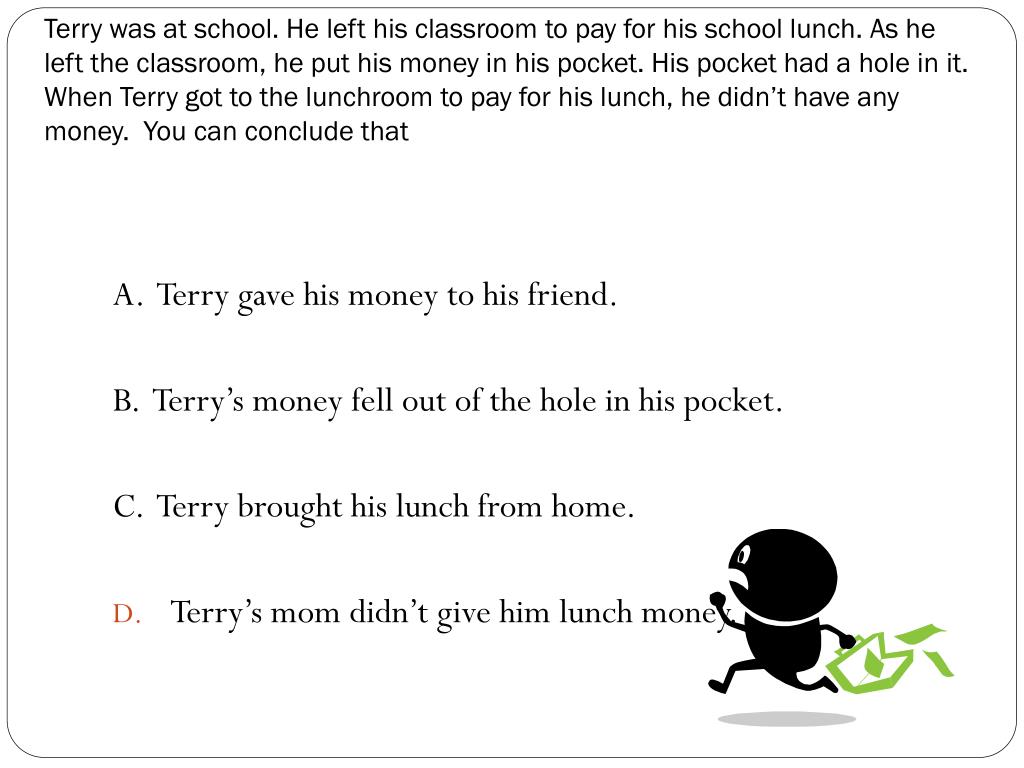 Terry was at school. He left his classroom to pay for his school lunch. As he left the classroom, he put his money in his pocket. His pocket had a hole in it. When Terry got to the lunchroom to pay for his lunch, he didn't have any money. You can conclude that

A. Terry gave his money to his friend.

B. Terry's money fell out of the hole in his pocket.

C. Terry brought his lunch from home.

D. Terry's mom didn't give him lunch money.